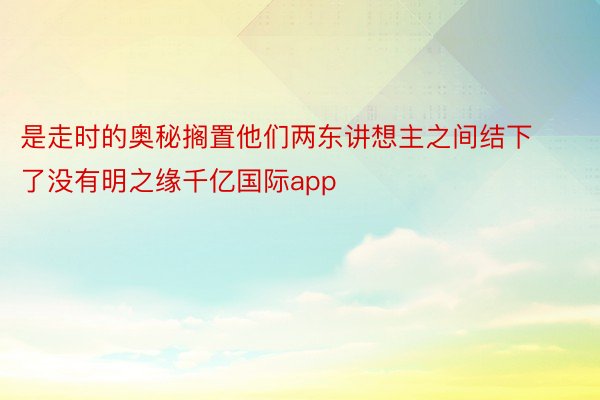 是走时的奥秘搁置他们两东讲想主之间结下了没有明之缘千亿国际app